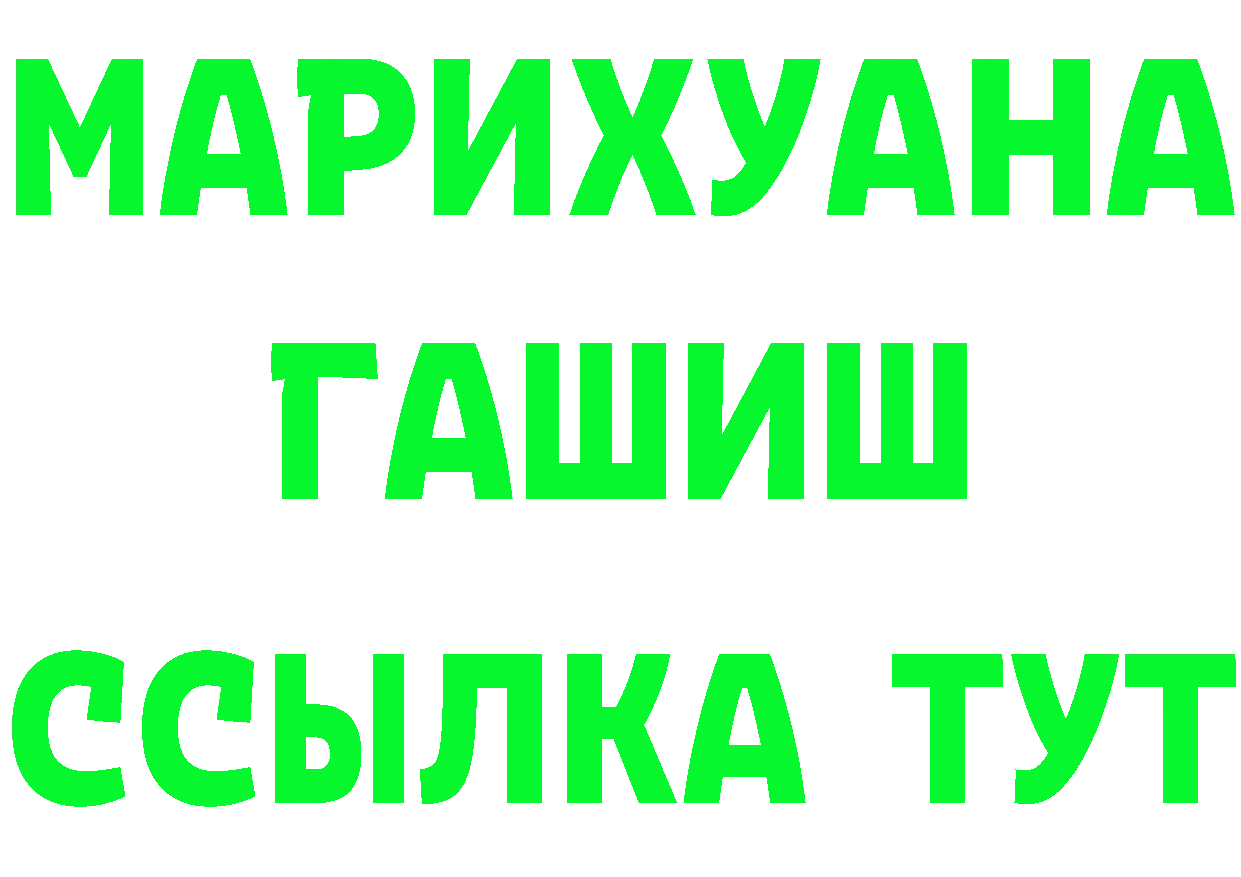 МАРИХУАНА
ГАШИШ
ССЫЛКА ТУТ